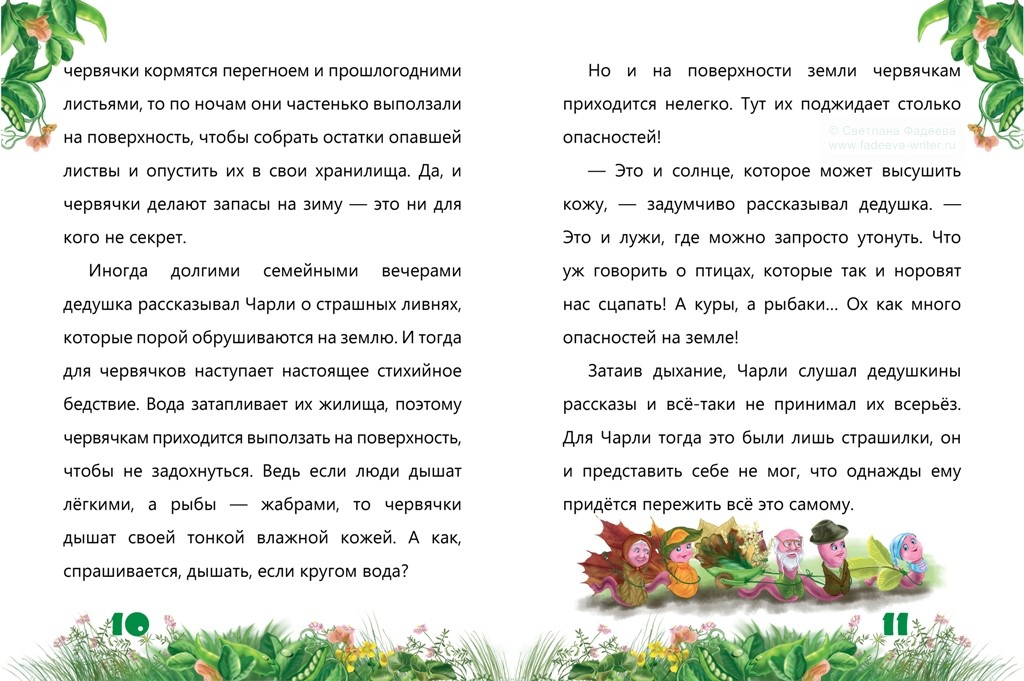 червячки кормятся перегноем и прошлогодними листьями, то по ночам они частенько выползали на поверхность, чтобы собрать остатки опавшей листвы и опустить их в свои хранилища. Да, и червячки делают запасы на зиму — это ни для кого не секрет.

Иногда долгими семейными вечерами дедушка рассказывал Чарли о страшных ливнях, которые порой обрушиваются на землю. И тогда для червячков наступает настоящее стихийное бедствие. Вода затапливает их жилища, поэтому червячкам приходится выползать на поверхность, чтобы не задохнуться. Ведь если люди дышат лёгкими, а рыбы — жабрами, то червячки дышат своей тонкой влажной кожей. А как, спрашивается, дышать, если кругом вода?

10

Но и на поверхности земли червячкам приходится нелегко. Тут их поджидает столько опасностей!

© Светлана Фадеева
www.fadeeva-writer.ru

— Это и солнце, которое может высушить кожу, — задумчиво рассказывал дедушка. — Это и лужи, где можно запросто утонуть. Что уж говорить о птицах, которые так и норовят нас сцапать! А куры, а рыбаки... Ох как много опасностей на земле!

Затаив дыхание, Чарли слушал дедушкины рассказы и всё-таки не принимал их всерьёз. Для Чарли тогда это были лишь страшилки, он и представить себе не мог, что однажды ему придётся пережить всё это самому.

11